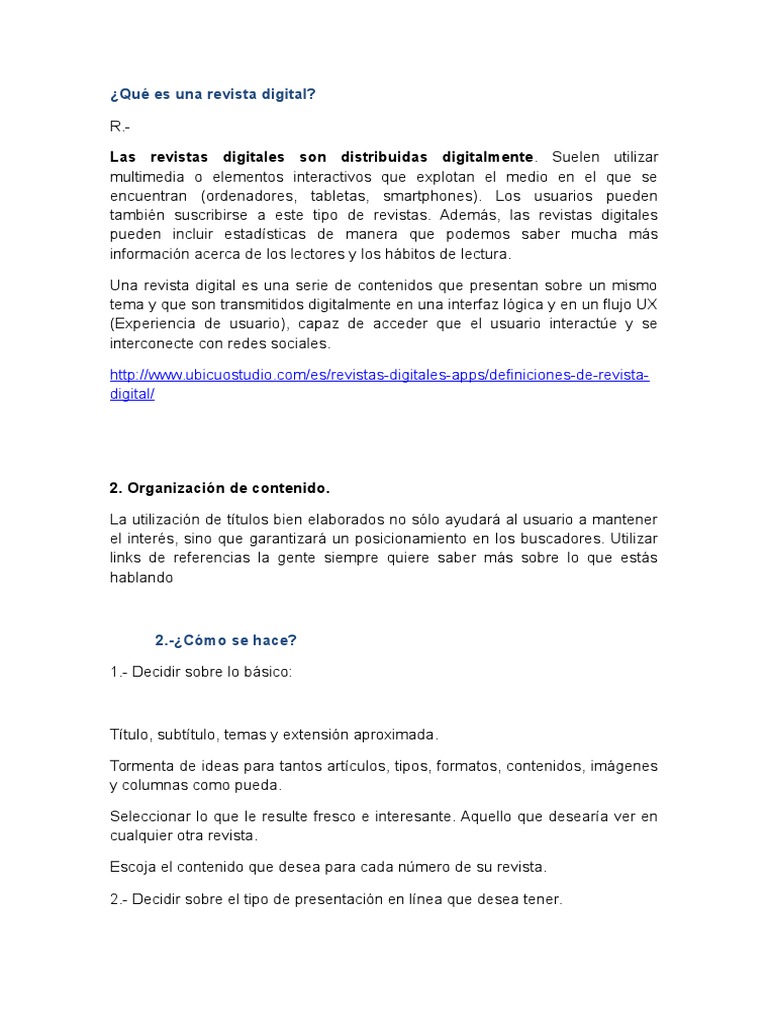 ¿Qué es una revista digital?

R.-

Las revistas digitales son distribuidas digitalmente. Suelen utilizar multimedia o elementos interactivos que explotan el medio en el que se encuentran (ordenadores, tabletas, smartphones). Los usuarios pueden también suscribirse a este tipo de revistas. Además, las revistas digitales pueden incluir estadísticas de manera que podemos saber mucha más información acerca de los lectores y los hábitos de lectura.

Una revista digital es una serie de contenidos que presentan sobre un mismo tema y que son transmitidos digitalmente en una interfaz lógica y en un flujo UX (Experiencia de usuario), capaz de acceder que el usuario interactúe y se interconecte con redes sociales.

http://www.ubicuostudio.com/es/revistas-digitales-apps/definiciones-de-revista-digital/

2. Organización de contenido.

La utilización de títulos bien elaborados no sólo ayudará al usuario a mantener el interés, sino que garantizará un posicionamiento en los buscadores. Utilizar links de referencias la gente siempre quiere saber más sobre lo que estás hablando

2.-¿Cómo se hace?

1.- Decidir sobre lo básico:

Título, subtítulo, temas y extensión aproximada.

Tormenta de ideas para tantos artículos, tipos, formatos, contenidos, imágenes y columnas como pueda.

Seleccionar lo que le resulte fresco e interesante. Aquello que desearía ver en cualquier otra revista.

Escoja el contenido que desea para cada número de su revista.

2.- Decidir sobre el tipo de presentación en línea que desea tener.